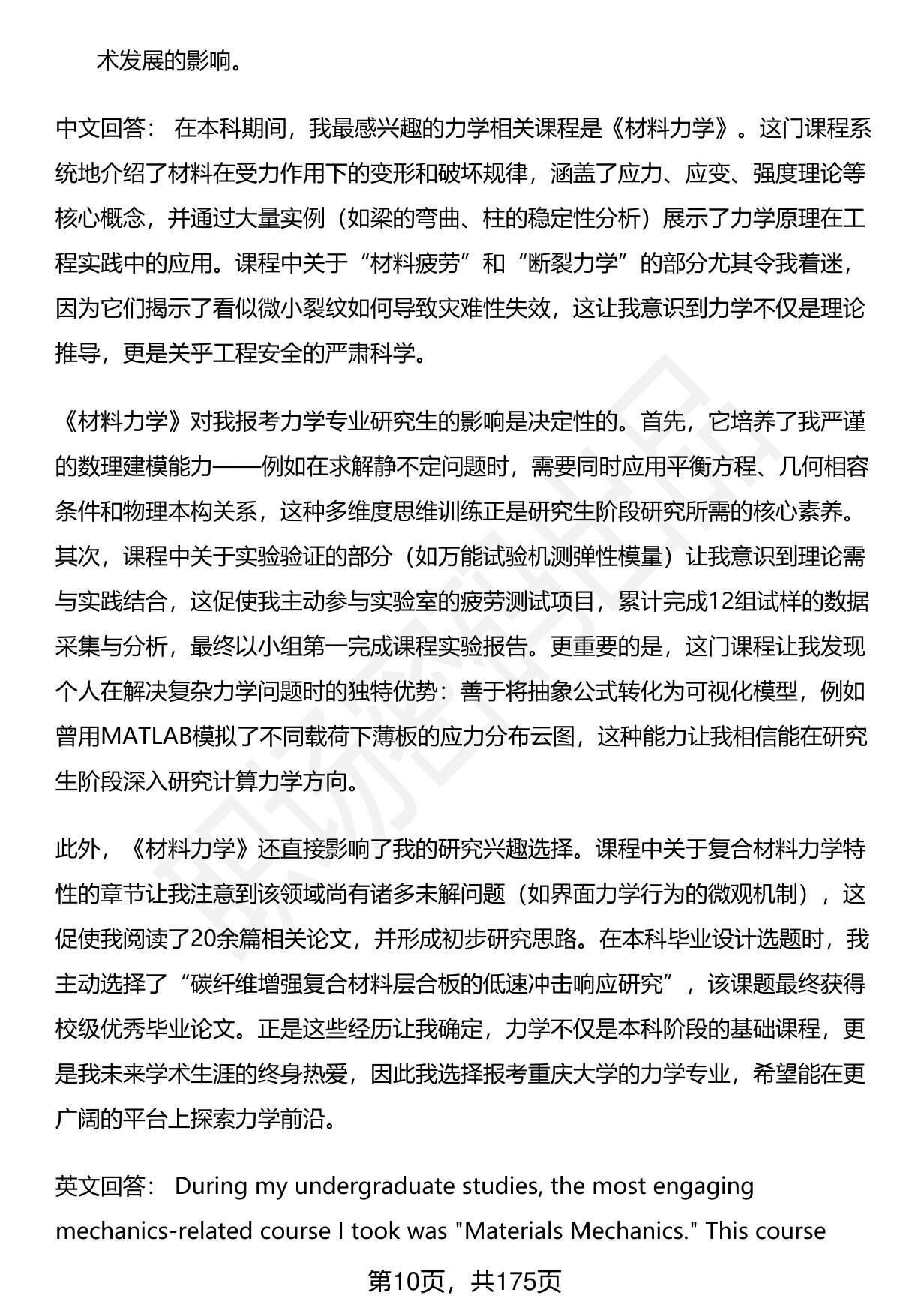 术发展的影响。

中文回答： 在本科期间，我最感兴趣的力学相关课程是《材料力学》。这门课程系统地介绍了材料在受力作用下的变形和破坏规律，涵盖了应力、应变、强度理论等核心概念，并通过大量实例（如梁的弯曲、柱的稳定性分析）展示了力学原理在工程实践中的应用。课程中关于“材料疲劳”和“断裂力学”的部分尤其令我着迷，因为它们揭示了看似微小裂纹如何导致灾难性失效，这让我意识到力学不仅是理论推导，更是关乎工程安全的严肃科学。

《材料力学》对我报考力学专业研究生的影响是决定性的。首先，它培养了我严谨的数理建模能力——例如在求解静不定问题时，需要同时应用平衡方程、几何相容条件和物理本构关系，这种多维度思维训练正是研究生阶段研究所需的核心素养。其次，课程中关于实验验证的部分（如万能试验机测弹性模量）让我意识到理论需与实践结合，这促使我主动参与实验室的疲劳测试项目，累计完成12组试样的数据采集与分析，最终以小组第一完成课程实验报告。更重要的是，这门课程让我发现个人在解决复杂力学问题时的独特优势：善于将抽象公式转化为可视化模型，例如曾用MATLAB模拟了不同载荷下薄板的应力分布云图，这种能力让我相信能在研究生阶段深入研究计算力学方向。

此外，《材料力学》还直接影响了我的研究兴趣选择。课程中关于复合材料力学特性的章节让我注意到该领域尚有诸多未解问题（如界面力学行为的微观机制），这促使我阅读了20余篇相关论文，并形成初步研究思路。在本科毕业设计选题时，我主动选择了“碳纤维增强复合材料层合板的低速冲击响应研究”，该课题最终获得校级优秀毕业论文。正是这些经历让我确定，力学不仅是本科阶段的基础课程，更是我未来学术生涯的终身热爱，因此我选择报考重庆大学的力学专业，希望能在更广阔的平台上探索力学前沿。

英文回答： During my undergraduate studies, the most engaging mechanics-related course I took was "Materials Mechanics." This course

第10页，共175页